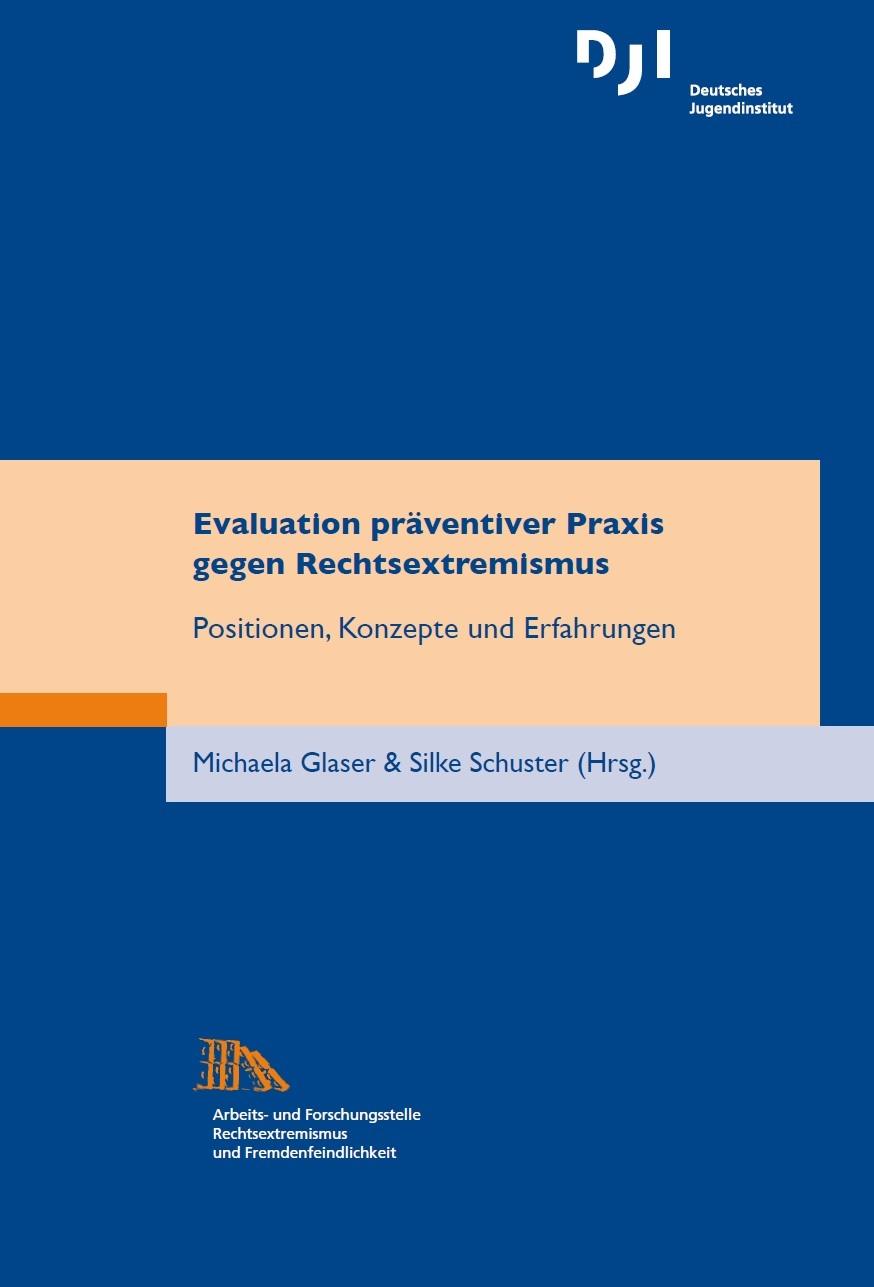 DJI
Deutsches
Jugendinstitut

Evaluation präventiver Praxis gegen Rechtsextremismus

Positionen, Konzepte und Erfahrungen

Michaela Glaser & Silke Schuster (Hrsg.)

Arbeits- und Forschungsstelle
Rechtsextremismus
und Fremdenfeindlichkeit